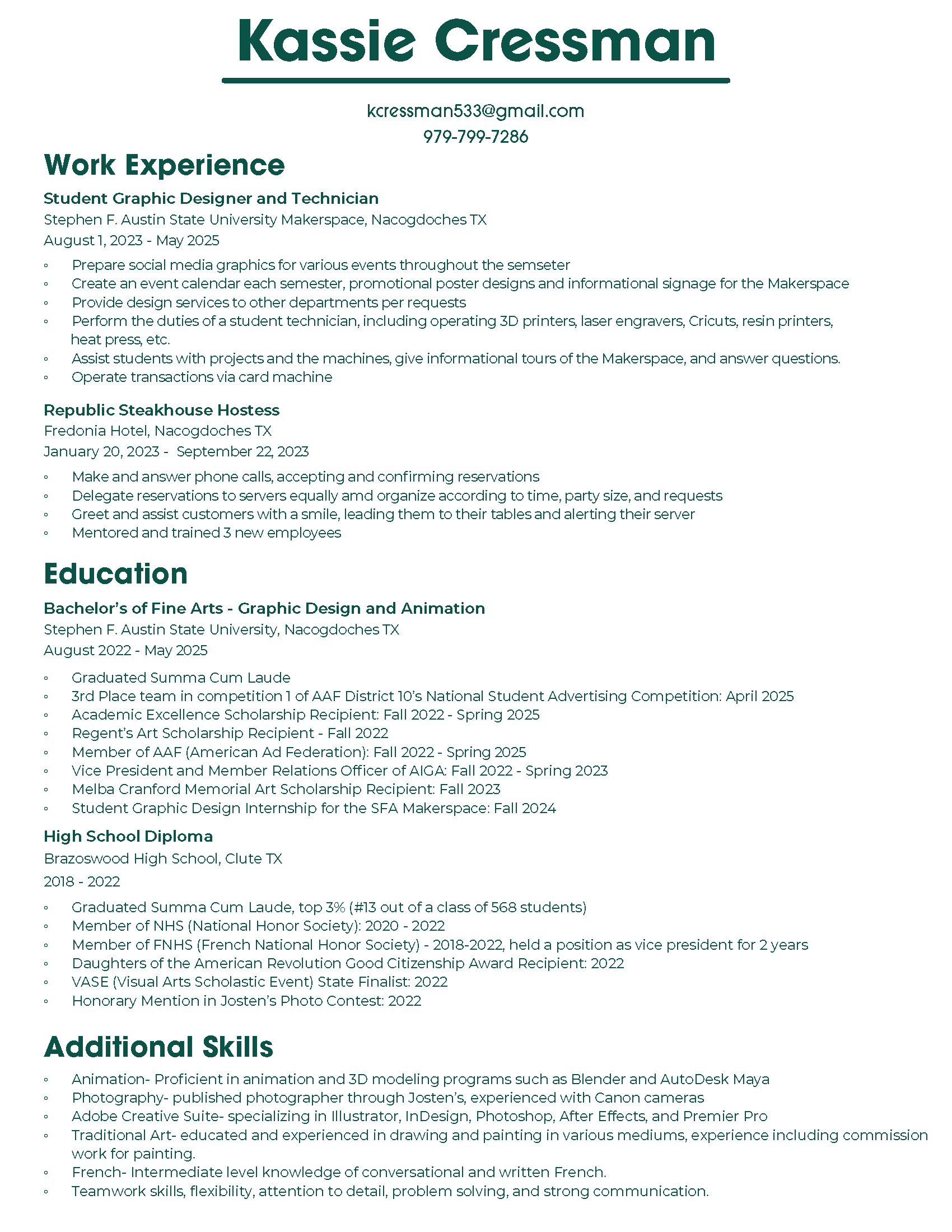 Kassie Cressman

kcressman533@gmail.com
979-799-7286

Work Experience

Student Graphic Designer and Technician
Stephen F. Austin State University Makerspace, Nacogdoches TX
August 1, 2023 - May 2025

◦ Prepare social media graphics for various events throughout the semseter
◦ Create an event calendar each semester, promotional poster designs and informational signage for the Makerspace
◦ Provide design services to other departments per requests
◦ Perform the duties of a student technician, including operating 3D printers, laser engravers, Cricuts, resin printers, heat press, etc.
◦ Assist students with projects and the machines, give informational tours of the Makerspace, and answer questions.
◦ Operate transactions via card machine

Republic Steakhouse Hostess
Fredonia Hotel, Nacogdoches TX
January 20, 2023 - September 22, 2023

◦ Make and answer phone calls, accepting and confirming reservations
◦ Delegate reservations to servers equally amd organize according to time, party size, and requests
◦ Greet and assist customers with a smile, leading them to their tables and alerting their server
◦ Mentored and trained 3 new employees

Education

Bachelor's of Fine Arts - Graphic Design and Animation
Stephen F. Austin State University, Nacogdoches TX
August 2022 - May 2025

◦ Graduated Summa Cum Laude
◦ 3rd Place team in competition 1 of AAF District 10's National Student Advertising Competition: April 2025
◦ Academic Excellence Scholarship Recipient: Fall 2022 - Spring 2025
◦ Regent's Art Scholarship Recipient - Fall 2022
◦ Member of AAF (American Ad Federation): Fall 2022 - Spring 2025
◦ Vice President and Member Relations Officer of AIGA: Fall 2022 - Spring 2023
◦ Melba Cranford Memorial Art Scholarship Recipient: Fall 2023
◦ Student Graphic Design Internship for the SFA Makerspace: Fall 2024

High School Diploma
Brazoswood High School, Clute TX
2018 - 2022

◦ Graduated Summa Cum Laude, top 3% (#13 out of a class of 568 students)
◦ Member of NHS (National Honor Society): 2020 - 2022
◦ Member of FNHS (French National Honor Society) - 2018-2022, held a position as vice president for 2 years
◦ Daughters of the American Revolution Good Citizenship Award Recipient: 2022
◦ VASE (Visual Arts Scholastic Event) State Finalist: 2022
◦ Honorary Mention in Josten's Photo Contest: 2022

Additional Skills

◦ Animation- Proficient in animation and 3D modeling programs such as Blender and AutoDesk Maya
◦ Photography- published photographer through Josten's, experienced with Canon cameras
◦ Adobe Creative Suite- specializing in Illustrator, InDesign, Photoshop, After Effects, and Premier Pro
◦ Traditional Art- educated and experienced in drawing and painting in various mediums, experience including commission work for painting.
◦ French- Intermediate level knowledge of conversational and written French.
◦ Teamwork skills, flexibility, attention to detail, problem solving, and strong communication.